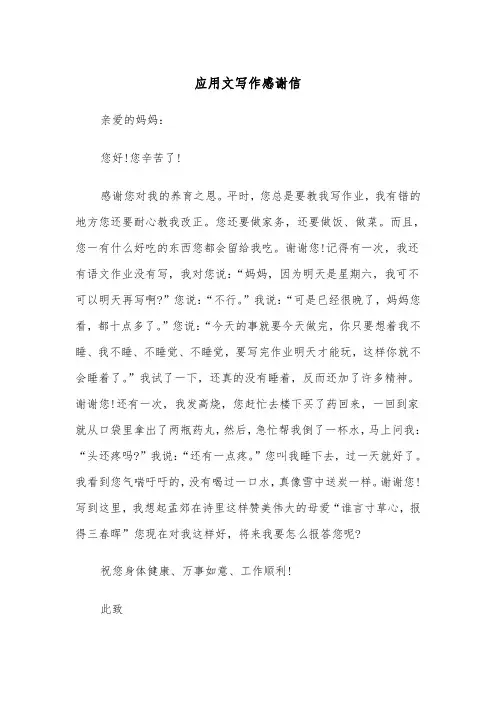 应用文写作感谢信

亲爱的妈妈：

您好!您辛苦了!

感谢您对我的养育之恩。平时，您总是要教我写作业，我有错的地方您还要耐心教我改正。您还要做家务，还要做饭、做菜。而且，您一有什么好吃的东西您都会留给我吃。谢谢您!记得有一次，我还有语文作业没有写，我对您说：“妈妈，因为明天是星期六，我可不可以明天再写啊?”您说：“不行。”我说：“可是已经很晚了，妈妈您看，都十点多了。”您说：“今天的事就要今天做完，你只要想着我不睡、我不睡、不睡觉、不睡觉，要写完作业明天才能玩，这样你就不会睡着了。”我试了一下，还真的没有睡着，反而还加了许多精神。谢谢您!还有一次，我发高烧，您赶忙去楼下买了药回来，一回到家就从口袋里拿出了两瓶药丸，然后，急忙帮我倒了一杯水，马上问我：“头还疼吗?”我说：“还有一点疼。”您叫我睡下去，过一天就好了。我看到您气喘吁吁的，没有喝过一口水，真像雪中送炭一样。谢谢您!写到这里，我想起孟郊在诗里这样赞美伟大的母爱“谁言寸草心，报得三春晖”您现在对我这样好，将来我要怎么报答您呢?

祝您身体健康、万事如意、工作顺利!

此致